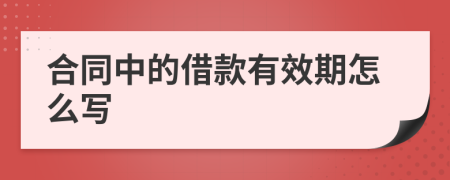 合同中的借款有效期怎么写